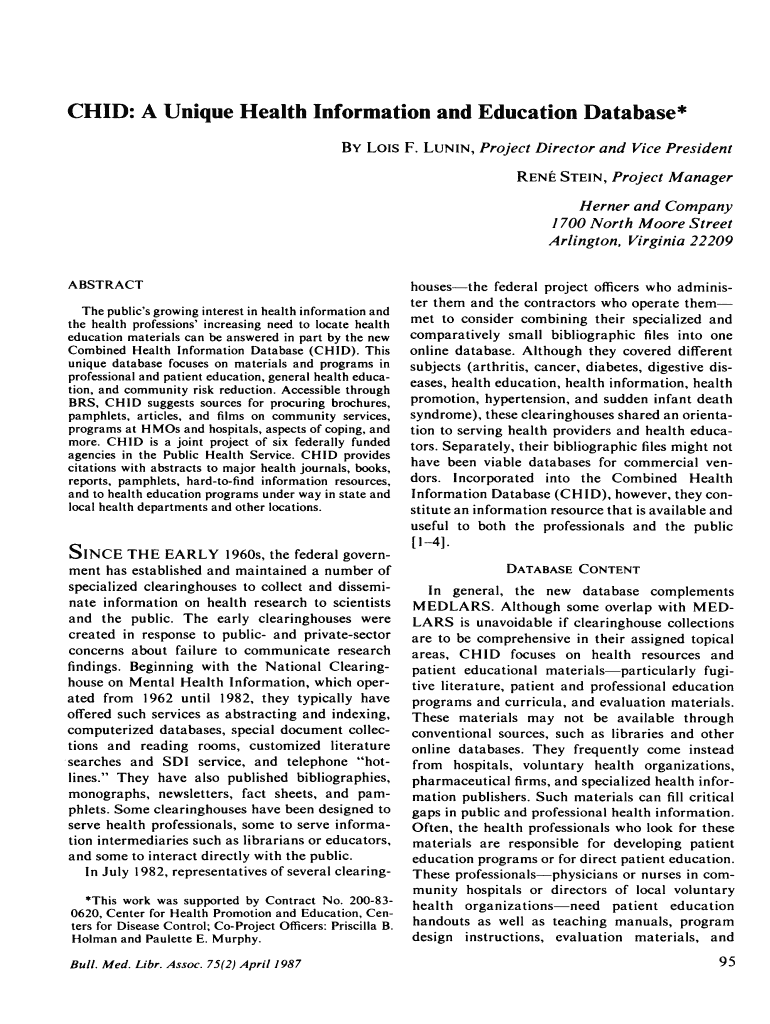 CHID: A Unique Health Information and Education Database*

BY LOIS F. LUNIN, Project Director and Vice President

RENÉ STEIN, Project Manager

Herner and Company
1700 North Moore Street
Arlington, Virginia 22209

ABSTRACT

The public's growing interest in health information and the health professions' increasing need to locate health education materials can be answered in part by the new Combined Health Information Database (CHID). This unique database focuses on materials and programs in professional and patient education, general health education, and community risk reduction. Accessible through BRS, CHID suggests sources for procuring brochures, pamphlets, articles, and films on community services, programs at HMOs and hospitals, aspects of coping, and more. CHID is a joint project of six federally funded agencies in the Public Health Service. CHID provides citations with abstracts to major health journals, books, reports, pamphlets, hard-to-find information resources, and to health education programs under way in state and local health departments and other locations.

SINCE THE EARLY 1960s, the federal government has established and maintained a number of specialized clearinghouses to collect and disseminate information on health research to scientists and the public. The early clearinghouses were created in response to public- and private-sector concerns about failure to communicate research findings. Beginning with the National Clearinghouse on Mental Health Information, which operated from 1962 until 1982, they typically have offered such services as abstracting and indexing, computerized databases, special document collections and reading rooms, customized literature searches and SDI service, and telephone "hotlines." They have also published bibliographies, monographs, newsletters, fact sheets, and pamphlets. Some clearinghouses have been designed to serve health professionals, some to serve information intermediaries such as librarians or educators, and some to interact directly with the public.

In July 1982, representatives of several clearinghouses—the federal project officers who administer them and the contractors who operate them—met to consider combining their specialized and comparatively small bibliographic files into one online database. Although they covered different subjects (arthritis, cancer, diabetes, digestive diseases, health education, health information, health promotion, hypertension, and sudden infant death syndrome), these clearinghouses shared an orientation to serving health providers and health educators. Separately, their bibliographic files might not have been viable databases for commercial vendors. Incorporated into the Combined Health Information Database (CHID), however, they constitute an information resource that is available and useful to both the professionals and the public [1–4].

DATABASE CONTENT

In general, the new database complements MEDLARS. Although some overlap with MEDLARS is unavoidable if clearinghouse collections are to be comprehensive in their assigned topical areas, CHID focuses on health resources and patient educational materials—particularly fugitive literature, patient and professional education programs and curricula, and evaluation materials. These materials may not be available through conventional sources, such as libraries and other online databases. They frequently come instead from hospitals, voluntary health organizations, pharmaceutical firms, and specialized health information publishers. Such materials can fill critical gaps in public and professional health information. Often, the health professionals who look for these materials are responsible for developing patient education programs or for direct patient education. These professionals—physicians or nurses in community hospitals or directors of local voluntary health organizations—need patient education handouts as well as teaching manuals, program design instructions, evaluation materials, and

*This work was supported by Contract No. 200-83-0620, Center for Health Promotion and Education, Centers for Disease Control; Co-Project Officers: Priscilla B. Holman and Paulette E. Murphy.

Bull. Med. Libr. Assoc. 75(2) April 1987

95